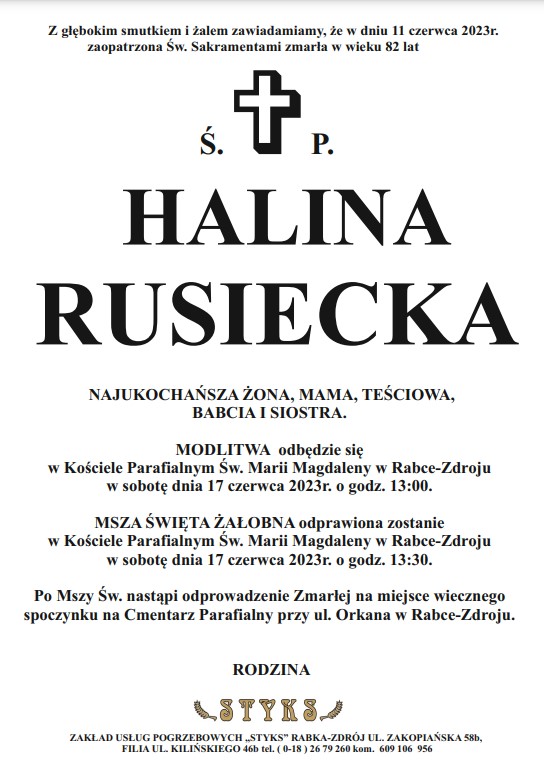 Z głębokim smutkiem i żalem zawiadamiamy, że w dniu 11 czerwca 2023r. zaopatrzona Św. Sakramentami zmarła w wieku 82 lat

Ś. P.

HALINA
RUSIECKA

NAJUKOCHAŃSZA ŻONA, MAMA, TEŚCIOWA, BABCIA I SIOSTRA.

MODLITWA odbędzie się w Kościele Parafialnym Św. Marii Magdaleny w Rabce-Zdroju w sobotę dnia 17 czerwca 2023r. o godz. 13:00.

MSZA ŚWIĘTA ŻAŁOBNA odprawiona zostanie w Kościele Parafialnym Św. Marii Magdaleny w Rabce-Zdroju w sobotę dnia 17 czerwca 2023r. o godz. 13:30.

Po Mszy Św. nastąpi odprowadzenie Zmarłej na miejsce wiecznego spoczynku na Cmentarz Parafialny przy ul. Orkana w Rabce-Zdroju.

RODZINA

STYKS

ZAKŁAD USŁUG POGRZEBOWYCH „STYKS" RABKA-ZDRÓJ UL. ZAKOPIAŃSKA 58b, FILIA UL. KILIŃSKIEGO 46b tel. ( 0-18 ) 26 79 260 kom. 609 106 956